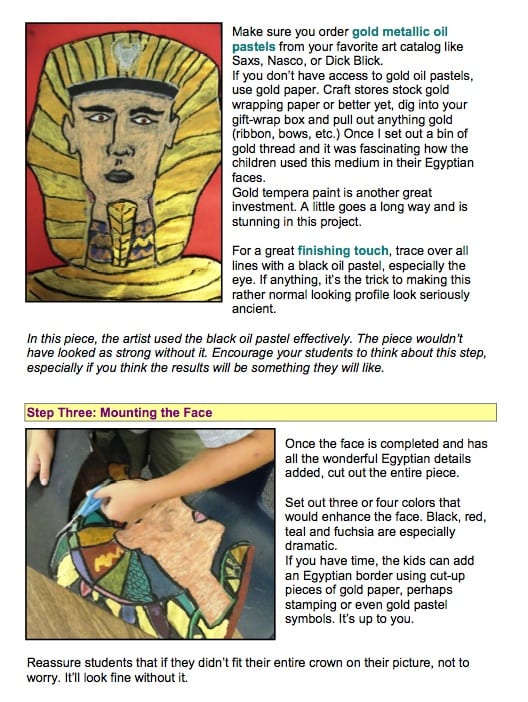 Make sure you order gold metallic oil pastels from your favorite art catalog like Saxs, Nasco, or Dick Blick.
If you don't have access to gold oil pastels, use gold paper. Craft stores stock gold wrapping paper or better yet, dig into your gift-wrap box and pull out anything gold (ribbon, bows, etc.) Once I set out a bin of gold thread and it was fascinating how the children used this medium in their Egyptian faces.
Gold tempera paint is another great investment. A little goes a long way and is stunning in this project.

For a great finishing touch, trace over all lines with a black oil pastel, especially the eye. If anything, it's the trick to making this rather normal looking profile look seriously ancient.

In this piece, the artist used the black oil pastel effectively. The piece wouldn't have looked as strong without it. Encourage your students to think about this step, especially if you think the results will be something they will like.

Step Three: Mounting the Face

Once the face is completed and has all the wonderful Egyptian details added, cut out the entire piece.

Set out three or four colors that would enhance the face. Black, red, teal and fuchsia are especially dramatic.
If you have time, the kids can add an Egyptian border using cut-up pieces of gold paper, perhaps stamping or even gold pastel symbols. It's up to you.

Reassure students that if they didn't fit their entire crown on their picture, not to worry. It'll look fine without it.